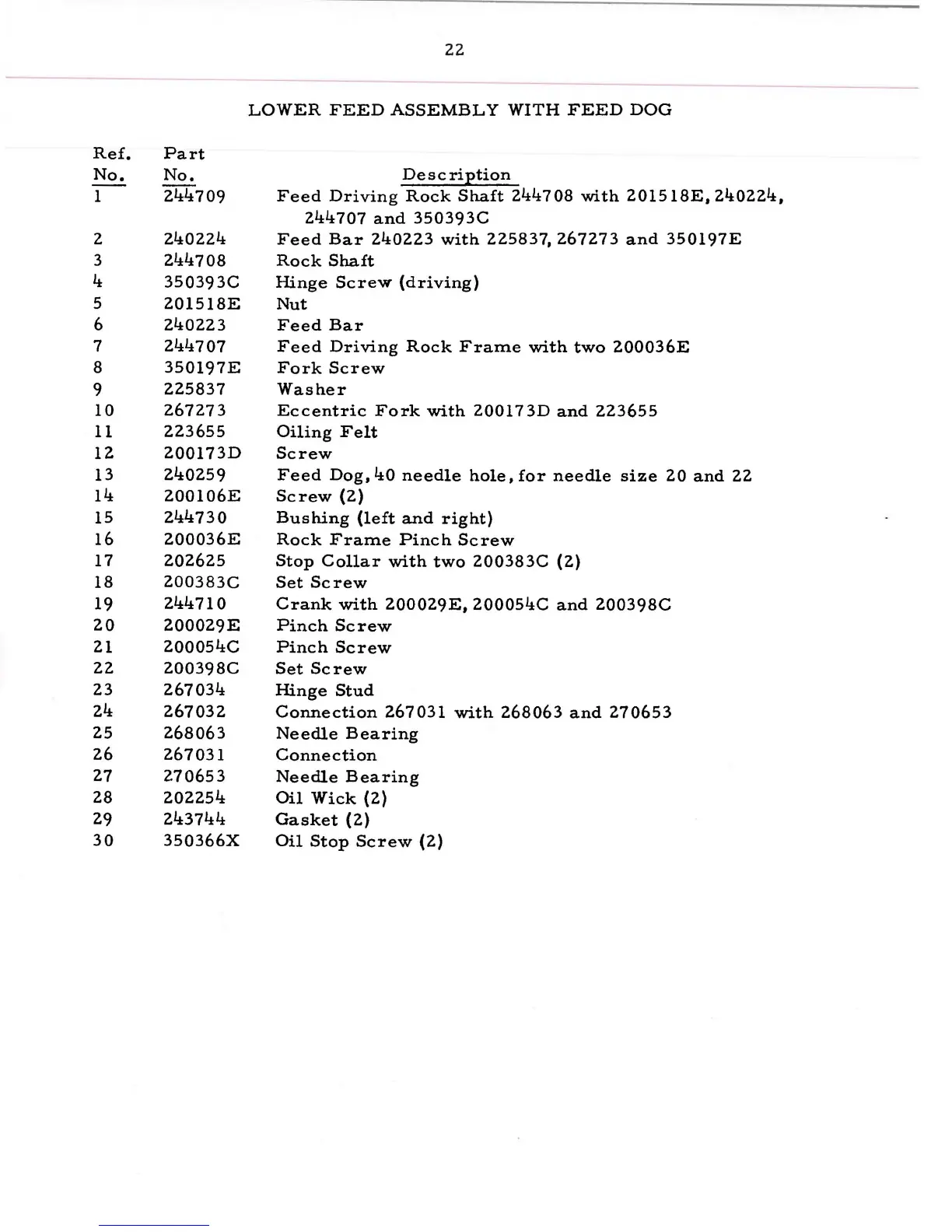 22

LOWER FEED ASSEMBLY WITH FEED DOG

| Ref. No. | Part No. | Description |
|---|---|---|
| 1 | 244709 | Feed Driving Rock Shaft 244708 with 201518E, 240224, 244707 and 350393C |
| 2 | 240224 | Feed Bar 240223 with 225837, 267273 and 350197E |
| 3 | 244708 | Rock Shaft |
| 4 | 350393C | Hinge Screw (driving) |
| 5 | 201518E | Nut |
| 6 | 240223 | Feed Bar |
| 7 | 244707 | Feed Driving Rock Frame with two 200036E |
| 8 | 350197E | Fork Screw |
| 9 | 225837 | Washer |
| 10 | 267273 | Eccentric Fork with 200173D and 223655 |
| 11 | 223655 | Oiling Felt |
| 12 | 200173D | Screw |
| 13 | 240259 | Feed Dog, 40 needle hole, for needle size 20 and 22 |
| 14 | 200106E | Screw (2) |
| 15 | 244730 | Bushing (left and right) |
| 16 | 200036E | Rock Frame Pinch Screw |
| 17 | 202625 | Stop Collar with two 200383C (2) |
| 18 | 200383C | Set Screw |
| 19 | 244710 | Crank with 200029E, 200054C and 200398C |
| 20 | 200029E | Pinch Screw |
| 21 | 200054C | Pinch Screw |
| 22 | 200398C | Set Screw |
| 23 | 267034 | Hinge Stud |
| 24 | 267032 | Connection 267031 with 268063 and 270653 |
| 25 | 268063 | Needle Bearing |
| 26 | 267031 | Connection |
| 27 | 270653 | Needle Bearing |
| 28 | 202254 | Oil Wick (2) |
| 29 | 243744 | Gasket (2) |
| 30 | 350366X | Oil Stop Screw (2) |